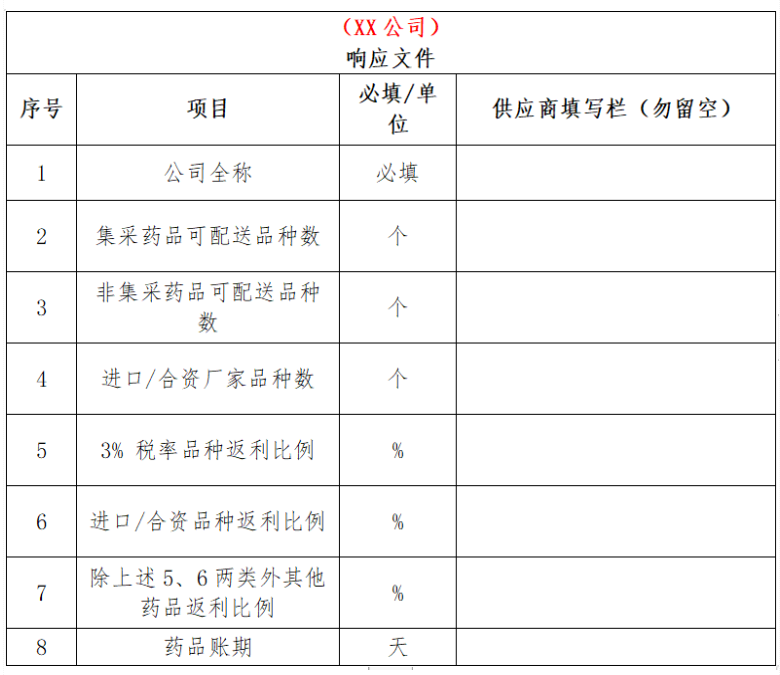 （XX 公司）
响应文件

| 序号 | 项目 | 必填/单位 | 供应商填写栏（勿留空） |
|---|---|---|---|
| 1 | 公司全称 | 必填 | |
| 2 | 集采药品可配送品种数 | 个 | |
| 3 | 非集采药品可配送品种数 | 个 | |
| 4 | 进口/合资厂家品种数 | 个 | |
| 5 | 3% 税率品种返利比例 | % | |
| 6 | 进口/合资品种返利比例 | % | |
| 7 | 除上述 5、6 两类外其他药品返利比例 | % | |
| 8 | 药品账期 | 天 | |